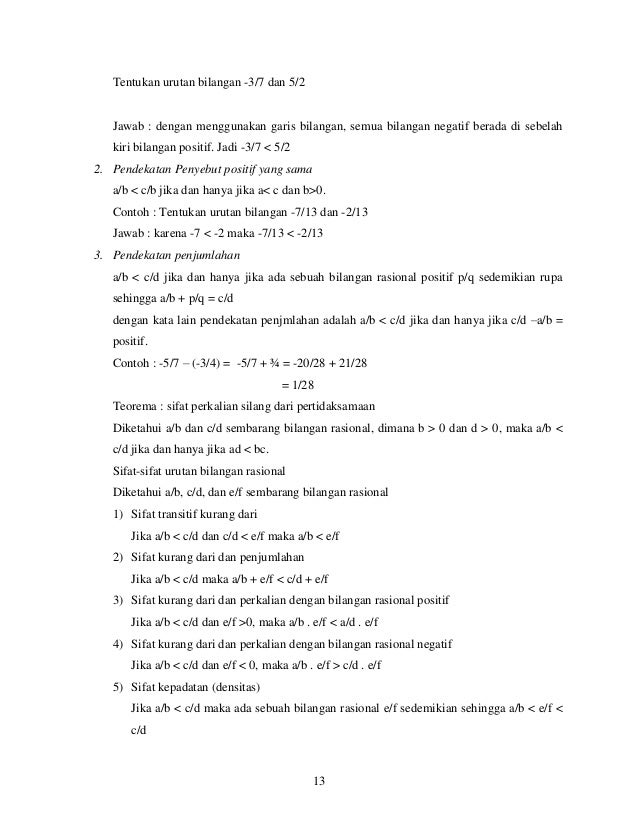 Tentukan urutan bilangan -3/7 dan 5/2

Jawab : dengan menggunakan garis bilangan, semua bilangan negatif berada di sebelah kiri bilangan positif. Jadi -3/7 < 5/2

2. Pendekatan Penyebut positif yang sama

a/b < c/b jika dan hanya jika a< c dan b>0.

Contoh : Tentukan urutan bilangan -7/13 dan -2/13

Jawab : karena -7 < -2 maka -7/13 < -2/13

3. Pendekatan penjumlahan

a/b < c/d jika dan hanya jika ada sebuah bilangan rasional positif p/q sedemikian rupa sehingga a/b + p/q = c/d

dengan kata lain pendekatan penjmlahan adalah a/b < c/d jika dan hanya jika c/d –a/b = positif.

Contoh : -5/7 – (-3/4) = -5/7 + ¾ = -20/28 + 21/28

= 1/28

Teorema : sifat perkalian silang dari pertidaksamaan

Diketahui a/b dan c/d sembarang bilangan rasional, dimana b > 0 dan d > 0, maka a/b < c/d jika dan hanya jika ad < bc.

Sifat-sifat urutan bilangan rasional

Diketahui a/b, c/d, dan e/f sembarang bilangan rasional

1) Sifat transitif kurang dari

Jika a/b < c/d dan c/d < e/f maka a/b < e/f

2) Sifat kurang dari dan penjumlahan

Jika a/b < c/d maka a/b + e/f < c/d + e/f

3) Sifat kurang dari dan perkalian dengan bilangan rasional positif

Jika a/b < c/d dan e/f >0, maka a/b . e/f < a/d . e/f

4) Sifat kurang dari dan perkalian dengan bilangan rasional negatif

Jika a/b < c/d dan e/f < 0, maka a/b . e/f > c/d . e/f

5) Sifat kepadatan (densitas)

Jika a/b < c/d maka ada sebuah bilangan rasional e/f sedemikian sehingga a/b < e/f < c/d

13